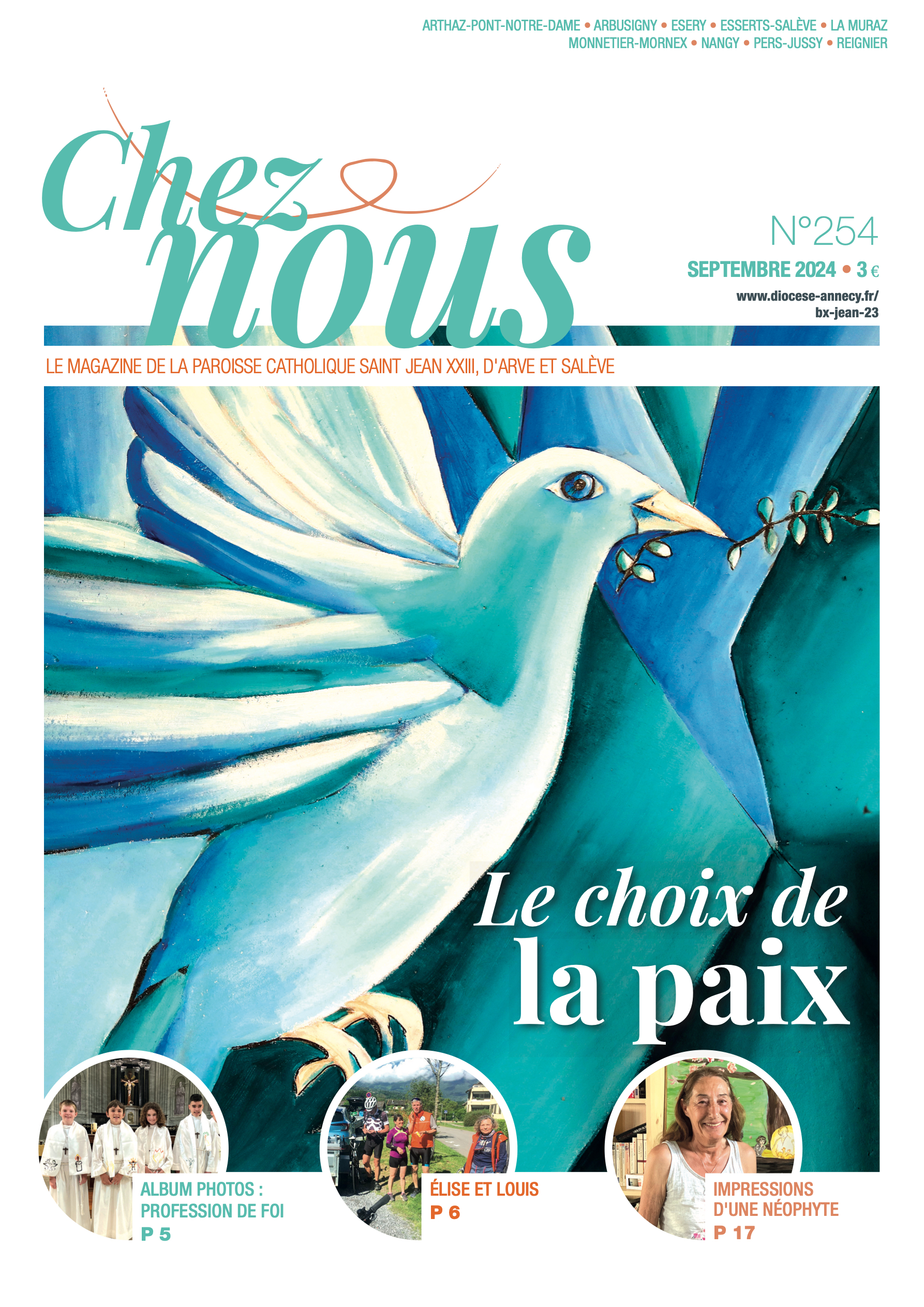 ARTHAZ-PONT-NOTRE-DAME • ARBUSIGNY • ESERY • ESSERTS-SALÈVE • LA MURAZ
MONNETIER-MORNEX • NANGY • PERS-JUSSY • REIGNIER

Chez nous

N°254
SEPTEMBRE 2024 • 3 €
www.diocese-annecy.fr/
bx-jean-23

LE MAGAZINE DE LA PAROISSE CATHOLIQUE SAINT JEAN XXIII, D'ARVE ET SALÈVE

Le choix de
la paix

ALBUM PHOTOS :
PROFESSION DE FOI
P 5

ÉLISE ET LOUIS
P 6

IMPRESSIONS
D'UNE NÉOPHYTE
P 17